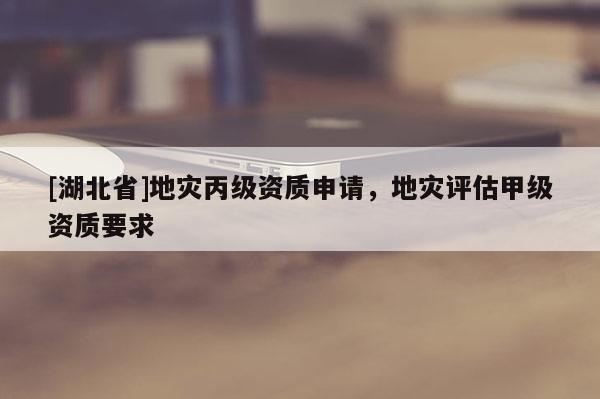 [湖北省]地灾丙级资质申请，地灾评估甲级资质要求